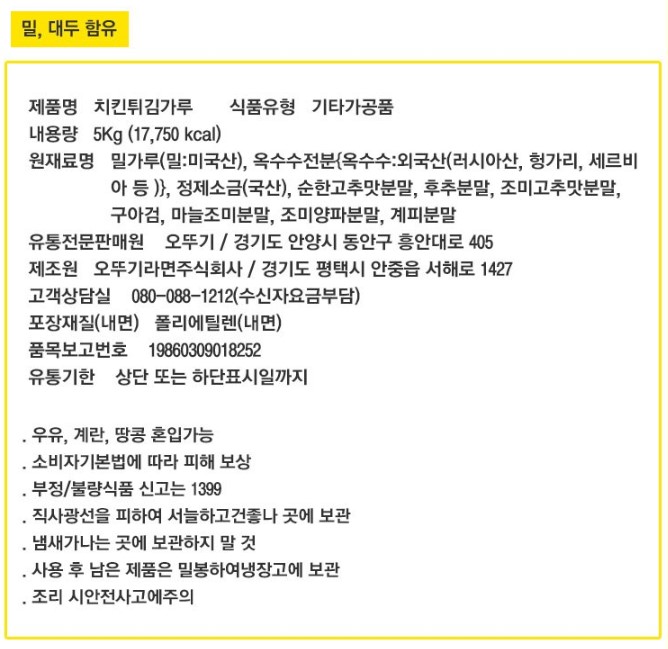 밀, 대두 함유

제품명 치킨튀김가루 식품유형 기타가공품
내용량 5Kg (17,750 kcal)
원재료명 밀가루(밀:미국산), 옥수수전분{옥수수:외국산(러시아산, 헝가리, 세르비아 등 )}, 정제소금(국산), 순한고추맛분말, 후추분말, 조미고추맛분말, 구아검, 마늘조미분말, 조미양파분말, 계피분말
유통전문판매원 오뚜기 / 경기도 안양시 동안구 흥안대로 405
제조원 오뚜기라면주식회사 / 경기도 평택시 안중읍 서해로 1427
고객상담실 080-088-1212(수신자요금부담)
포장재질(내면) 폴리에틸렌(내면)
품목보고번호 19860309018252
유통기한 상단 또는 하단표시일까지

. 우유, 계란, 땅콩 혼입가능
. 소비자기본법에 따라 피해 보상
. 부정/불량식품 신고는 1399
. 직사광선을 피하여 서늘하고건좋나 곳에 보관
. 냄새가나는 곳에 보관하지 말 것
. 사용 후 남은 제품은 밀봉하여냉장고에 보관
. 조리 시안전사고에주의